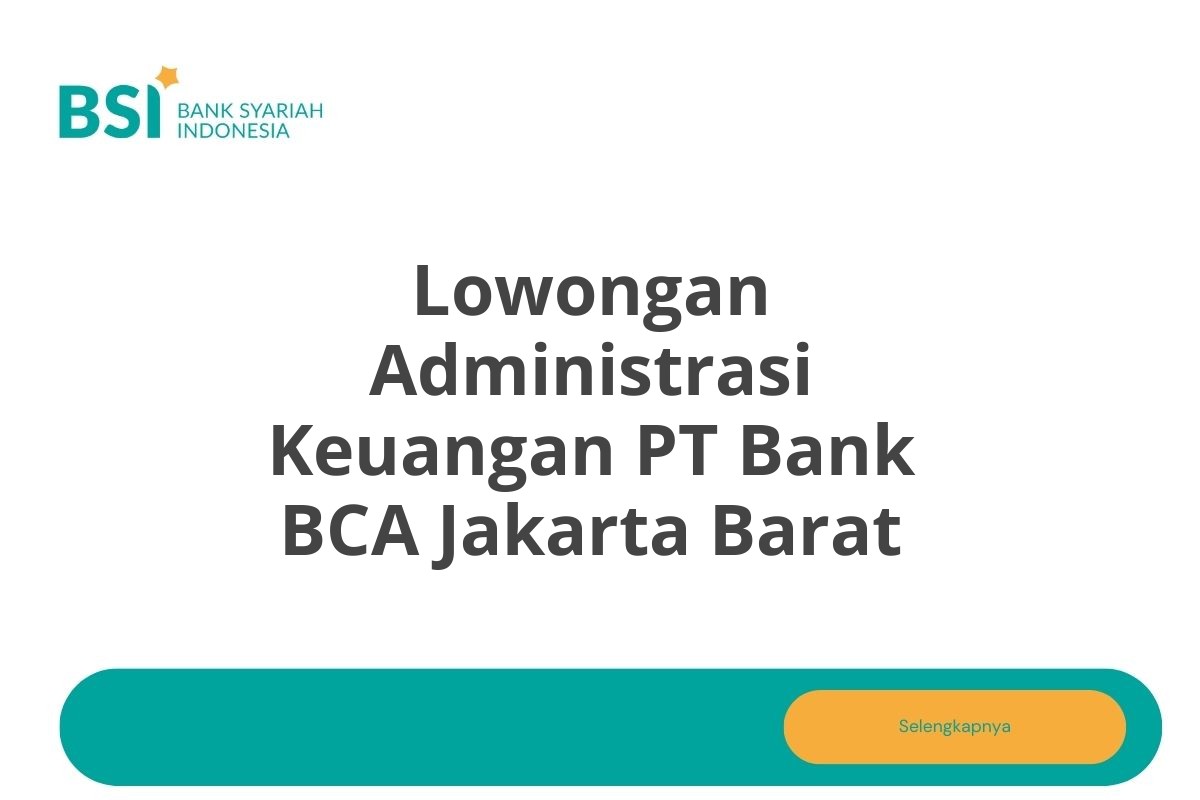 BSI BANK SYARIAH INDONESIA

Lowongan Administrasi Keuangan PT Bank BCA Jakarta Barat

Selengkapnya